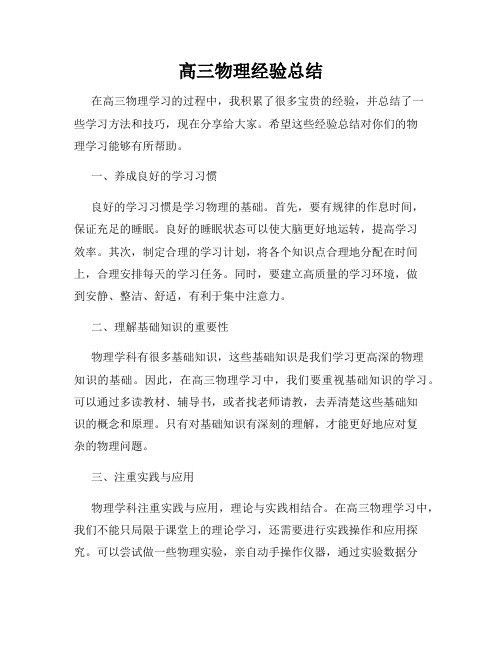 高三物理经验总结

在高三物理学习的过程中，我积累了很多宝贵的经验，并总结了一些学习方法和技巧，现在分享给大家。希望这些经验总结对你们的物理学习能够有所帮助。

一、养成良好的学习习惯

良好的学习习惯是学习物理的基础。首先，要有规律的作息时间，保证充足的睡眠。良好的睡眠状态可以使大脑更好地运转，提高学习效率。其次，制定合理的学习计划，将各个知识点合理地分配在时间上，合理安排每天的学习任务。同时，要建立高质量的学习环境，做到安静、整洁、舒适，有利于集中注意力。

二、理解基础知识的重要性

物理学科有很多基础知识，这些基础知识是我们学习更高深的物理知识的基础。因此，在高三物理学习中，我们要重视基础知识的学习。可以通过多读教材、辅导书，或者找老师请教，去弄清楚这些基础知识的概念和原理。只有对基础知识有深刻的理解，才能更好地应对复杂的物理问题。

三、注重实践与应用

物理学科注重实践与应用，理论与实践相结合。在高三物理学习中，我们不能只局限于课堂上的理论学习，还需要进行实践操作和应用探究。可以尝试做一些物理实验，亲自动手操作仪器，通过实验数据分